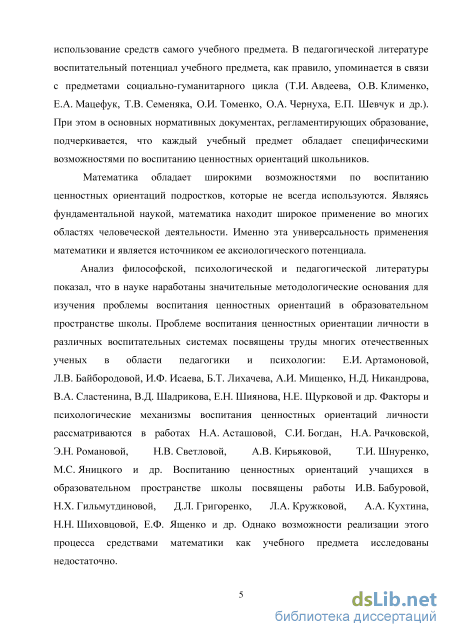 использование средств самого учебного предмета. В педагогической литературе воспитательный потенциал учебного предмета, как правило, упоминается в связи с предметами социально-гуманитарного цикла (Т.И. Авдеева, О.В. Клименко, Е.А. Мацефук, Т.В. Семеняка, О.И. Томенко, О.А. Чернуха, Е.П. Шевчук и др.). При этом в основных нормативных документах, регламентирующих образование, подчеркивается, что каждый учебный предмет обладает специфическими возможностями по воспитанию ценностных ориентаций школьников.

Математика обладает широкими возможностями по воспитанию ценностных ориентаций подростков, которые не всегда используются. Являясь фундаментальной наукой, математика находит широкое применение во многих областях человеческой деятельности. Именно эта универсальность применения математики и является источником ее аксиологического потенциала.

Анализ философской, психологической и педагогической литературы показал, что в науке наработаны значительные методологические основания для изучения проблемы воспитания ценностных ориентаций в образовательном пространстве школы. Проблеме воспитания ценностных ориентации личности в различных воспитательных системах посвящены труды многих отечественных ученых в области педагогики и психологии: Е.И. Артамоновой, Л.В. Байбородовой, И.Ф. Исаева, Б.Т. Лихачева, А.И. Мищенко, Н.Д. Никандрова, В.А. Сластенина, В.Д. Шадрикова, Е.Н. Шиянова, Н.Е. Щурковой и др. Факторы и психологические механизмы воспитания ценностных ориентаций личности рассматриваются в работах Н.А. Асташовой, С.И. Богдан, Н.А. Рачковской, Э.Н. Романовой, Н.В. Светловой, А.В. Кирьяковой, Т.И. Шнуренко, М.С. Яницкого и др. Воспитанию ценностных ориентаций учащихся в образовательном пространстве школы посвящены работы И.В. Бабуровой, Н.Х. Гильмутдиновой, Д.Л. Григоренко, Л.А. Кружковой, А.А. Кухтина, Н.Н. Шиховцовой, Е.Ф. Ященко и др. Однако возможности реализации этого процесса средствами математики как учебного предмета исследованы недостаточно.

5

dsLib.net
библиотека диссертаций